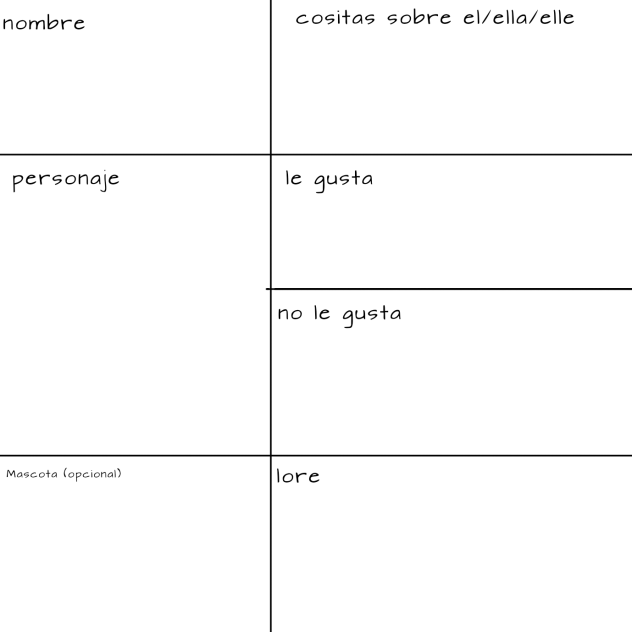 nombre

cositas sobre el/ella/elle

personaje

le gusta

no le gusta

Mascota (opcional)

lore